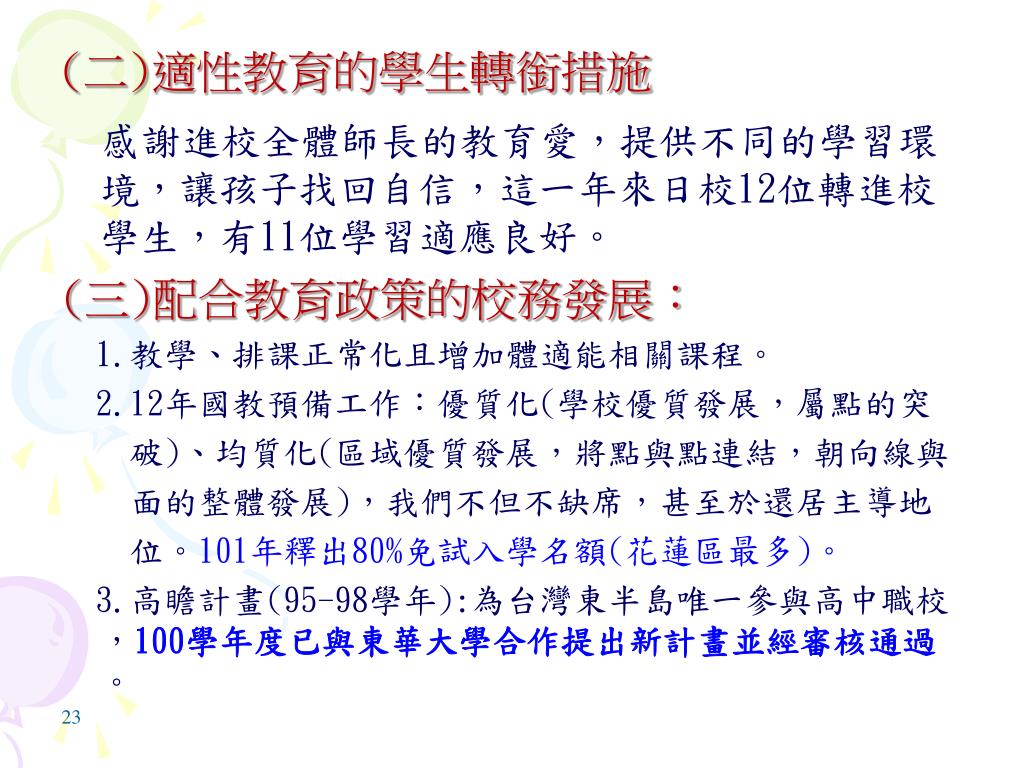 (二)適性教育的學生轉銜措施

感謝進校全體師長的教育愛，提供不同的學習環境，讓孩子找回自信，這一年來日校12位轉進校學生，有11位學習適應良好。

(三)配合教育政策的校務發展：

1.教學、排課正常化且增加體適能相關課程。

2.12年國教預備工作：優質化(學校優質發展，屬點的突破)、均質化(區域優質發展，將點與點連結，朝向線與面的整體發展)，我們不但不缺席，甚至於還居主導地位。101年釋出80%免試入學名額(花蓮區最多)。

3.高瞻計畫(95-98學年):為台灣東半島唯一參與高中職校，100學年度已與東華大學合作提出新計畫並經審核通過。

23